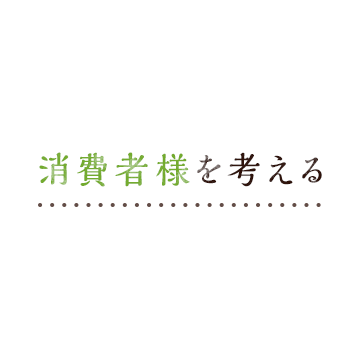 消費者様を考える